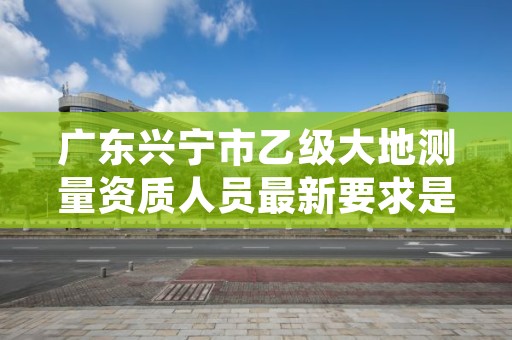 广东兴宁市乙级大地测量资质人员最新要求是